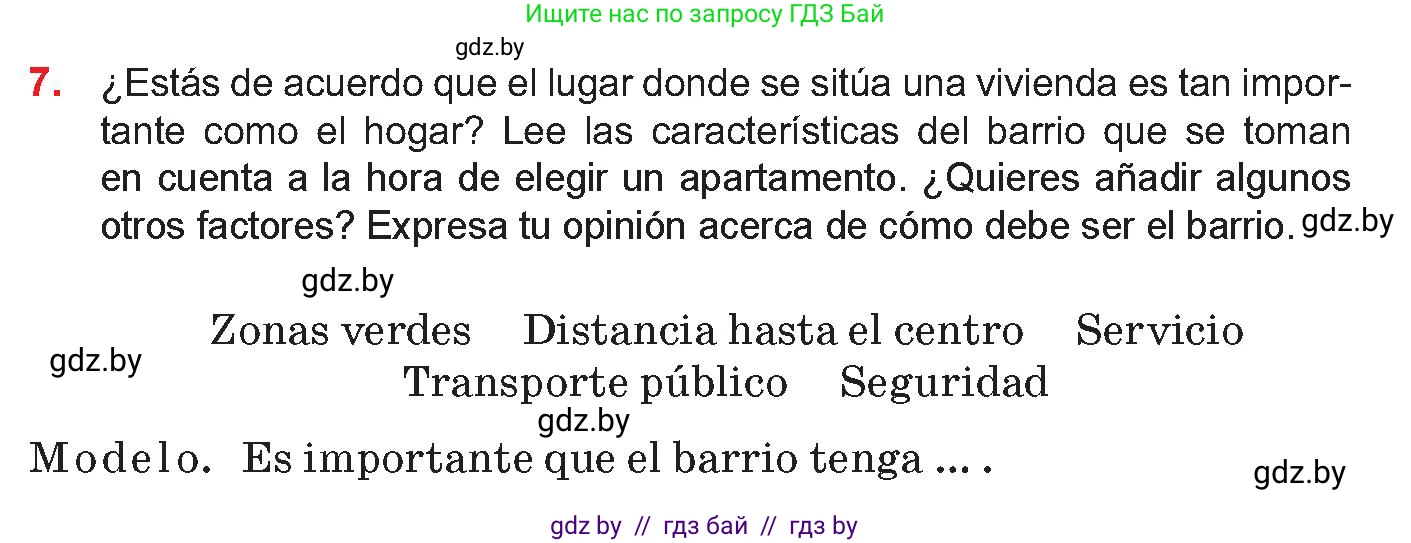 Ищите нас по запросу ГДЗ Бай

gdz.by

7. ¿Estás de acuerdo que el lugar donde se sitúa una vivienda es tan importante como el hogar? Lee las características del barrio que se toman en cuenta a la hora de elegir un apartamento. ¿Quieres añadir algunos otros factores? Expresa tu opinión acerca de cómo debe ser el barrio. gdz.by

gdz.by

Zonas verdes   Distancia hasta el centro   Servicio

gdz.by

Transporte público   Seguridad

gdz.by

Modelo. Es importante que el barrio tenga ... .

gdz.by

gdz by // гдз бай // гдз by